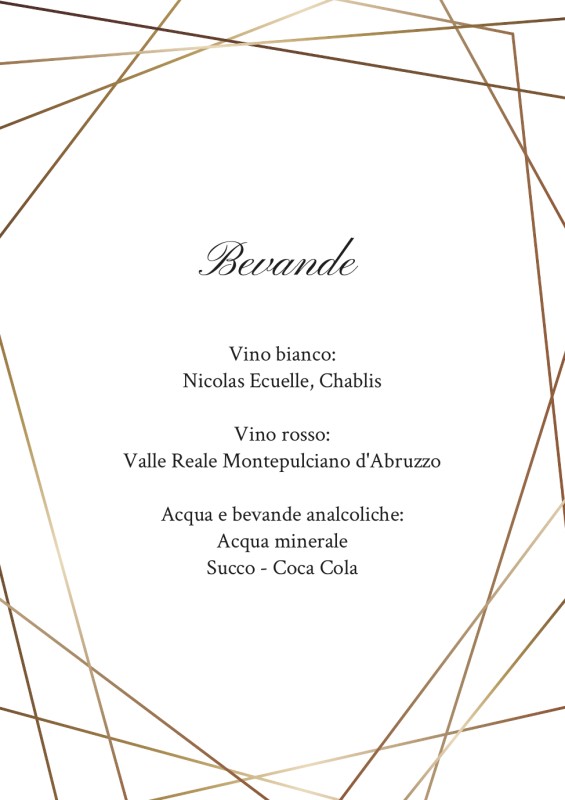 Bevande

Vino bianco:
Nicolas Ecuelle, Chablis

Vino rosso:
Valle Reale Montepulciano d'Abruzzo

Acqua e bevande analcoliche:
Acqua minerale
Succo - Coca Cola